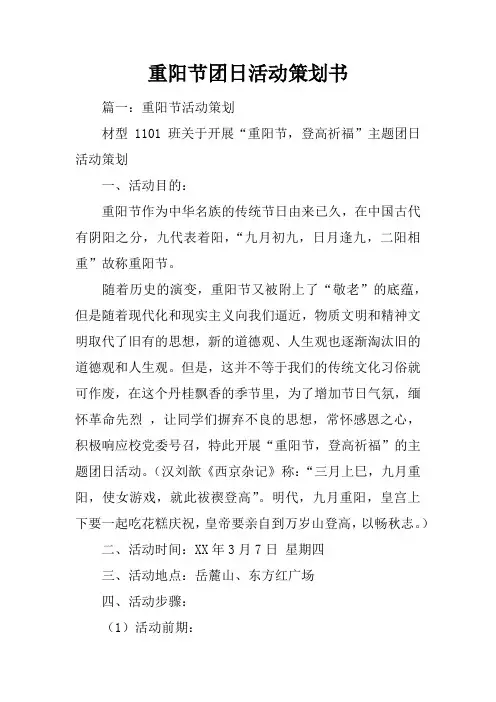 重阳节团日活动策划书

篇一：重阳节活动策划

材型 1101 班关于开展“重阳节，登高祈福”主题团日活动策划

一、活动目的：

重阳节作为中华名族的传统节日由来已久，在中国古代有阴阳之分，九代表着阳，“九月初九，日月逢九，二阳相重”故称重阳节。

随着历史的演变，重阳节又被附上了“敬老”的底蕴，但是随着现代化和现实主义向我们逼近，物质文明和精神文明取代了旧有的思想，新的道德观、人生观也逐渐淘汰旧的道德观和人生观。但是，这并不等于我们的传统文化习俗就可作废，在这个丹桂飘香的季节里，为了增加节日气氛，缅怀革命先烈 ，让同学们摒弃不良的思想，常怀感恩之心，积极响应校党委号召，特此开展“重阳节，登高祈福”的主题团日活动。（汉刘歆《西京杂记》称：“三月上巳，九月重阳，使女游戏，就此祓禊登高”。明代，九月重阳，皇宫上下要一起吃花糕庆祝，皇帝要亲自到万岁山登高，以畅秋志。）

二、活动时间：XX 年 3 月 7 日 星期四

三、活动地点：岳麓山、东方红广场

四、活动步骤：

（1）活动前期：